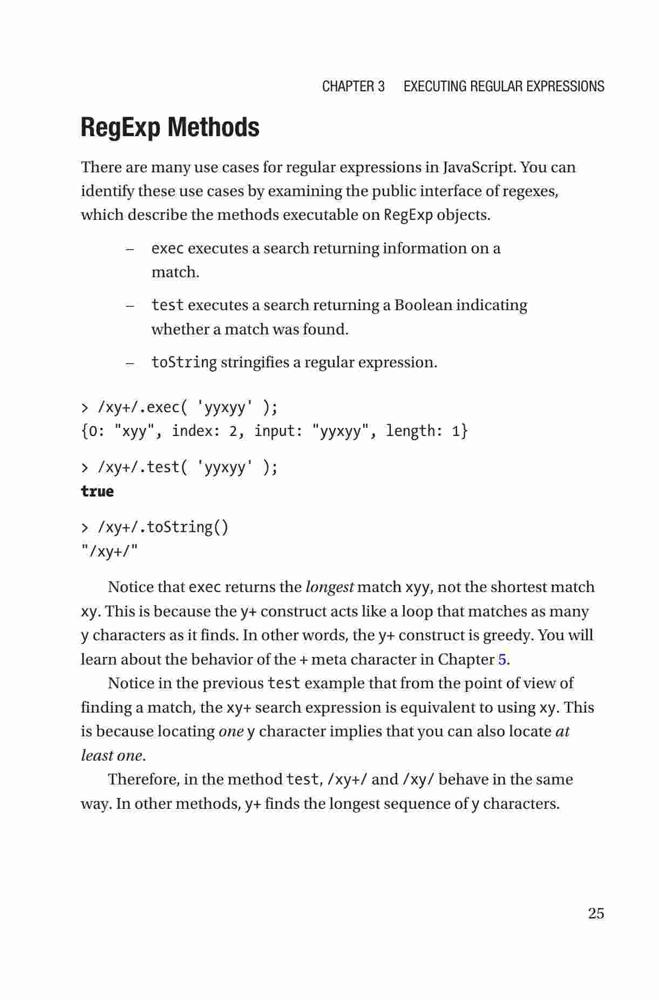 CHAPTER 3 EXECUTING REGULAR EXPRESSIONS

RegExp Methods

There are many use cases for regular expressions in JavaScript. You can identify these use cases by examining the public interface of regexes, which describe the methods executable on RegExp objects.

– exec executes a search returning information on a match.

– test executes a search returning a Boolean indicating whether a match was found.

– toString stringifies a regular expression.

> /xy+/.exec( 'yyxyy' );
{0: "xyy", index: 2, input: "yyxyy", length: 1}

> /xy+/.test( 'yyxyy' );
true

> /xy+/.toString()
"/xy+/"

Notice that exec returns the longest match xyy, not the shortest match xy. This is because the y+ construct acts like a loop that matches as many y characters as it finds. In other words, the y+ construct is greedy. You will learn about the behavior of the + meta character in Chapter 5.

Notice in the previous test example that from the point of view of finding a match, the xy+ search expression is equivalent to using xy. This is because locating one y character implies that you can also locate at least one.

Therefore, in the method test, /xy+/ and /xy/ behave in the same way. In other methods, y+ finds the longest sequence of y characters.

25